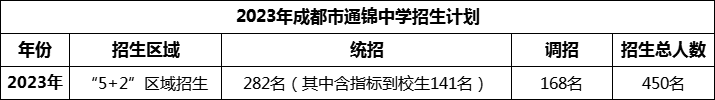 2023年成都市通锦中学招生计划

| 年份 | 招生区域 | 统招 | 调招 | 招生总人数 |
|---|---|---|---|---|
| 2023年 | “5+2”区域招生 | 282名（其中含指标到校生141名） | 168名 | 450名 |